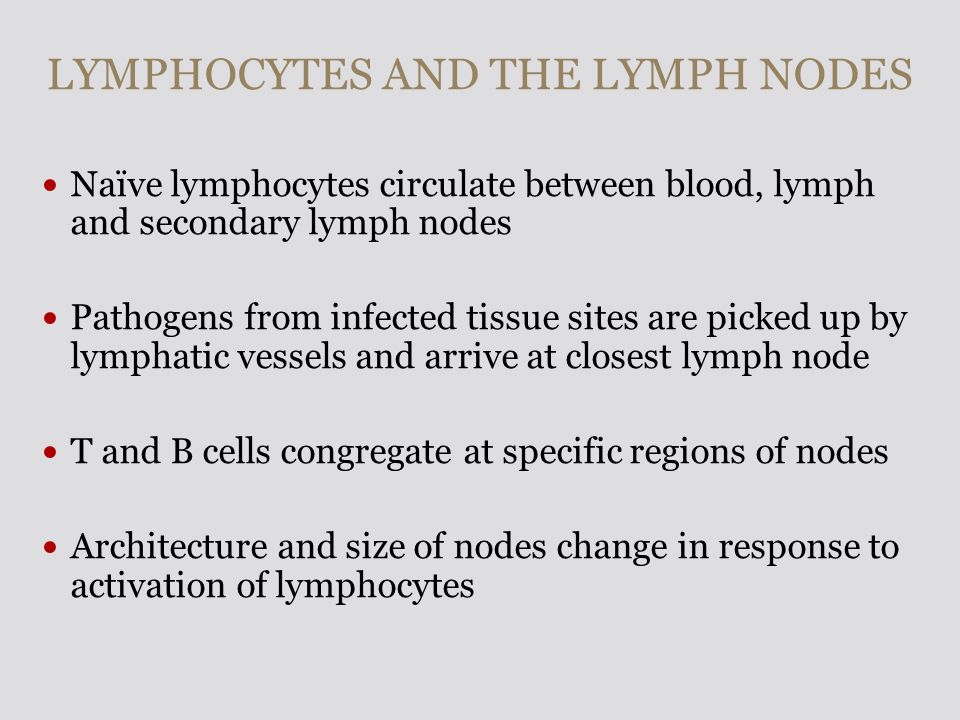 LYMPHOCYTES AND THE LYMPH NODES

• Naïve lymphocytes circulate between blood, lymph and secondary lymph nodes

• Pathogens from infected tissue sites are picked up by lymphatic vessels and arrive at closest lymph node

• T and B cells congregate at specific regions of nodes

• Architecture and size of nodes change in response to activation of lymphocytes